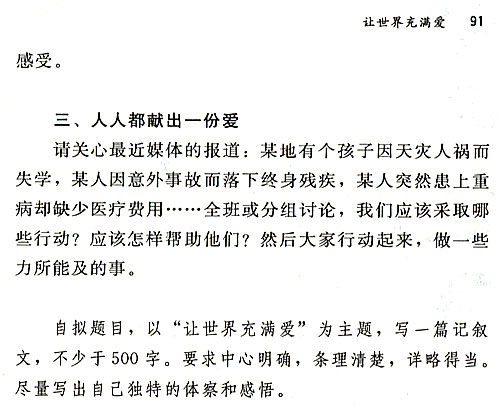 让世界充满爱 91

感受。

三、人人都献出一份爱

请关心最近媒体的报道：某地有个孩子因天灾人祸而失学，某人因意外事故而落下终身残疾，某人突然患上重病却缺少医疗费用……全班或分组讨论，我们应该采取哪些行动？应该怎样帮助他们？然后大家行动起来，做一些力所能及的事。

自拟题目，以“让世界充满爱”为主题，写一篇记叙文，不少于500字。要求中心明确，条理清楚，详略得当。尽量写出自己独特的体察和感悟。